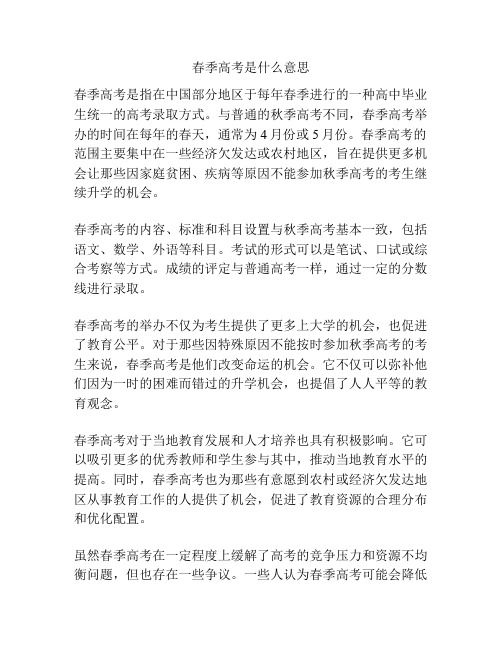 春季高考是什么意思

春季高考是指在中国部分地区于每年春季进行的一种高中毕业生统一的高考录取方式。与普通的秋季高考不同，春季高考举办的时间在每年的春天，通常为 4 月份或 5 月份。春季高考的范围主要集中在一些经济欠发达或农村地区，旨在提供更多机会让那些因家庭贫困、疾病等原因不能参加秋季高考的考生继续升学的机会。

春季高考的内容、标准和科目设置与秋季高考基本一致，包括语文、数学、外语等科目。考试的形式可以是笔试、口试或综合考察等方式。成绩的评定与普通高考一样，通过一定的分数线进行录取。

春季高考的举办不仅为考生提供了更多上大学的机会，也促进了教育公平。对于那些因特殊原因不能按时参加秋季高考的考生来说，春季高考是他们改变命运的机会。它不仅可以弥补他们因为一时的困难而错过的升学机会，也提倡了人人平等的教育观念。

春季高考对于当地教育发展和人才培养也具有积极影响。它可以吸引更多的优秀教师和学生参与其中，推动当地教育水平的提高。同时，春季高考也为那些有意愿到农村或经济欠发达地区从事教育工作的人提供了机会，促进了教育资源的合理分布和优化配置。

虽然春季高考在一定程度上缓解了高考的竞争压力和资源不均衡问题，但也存在一些争议。一些人认为春季高考可能会降低